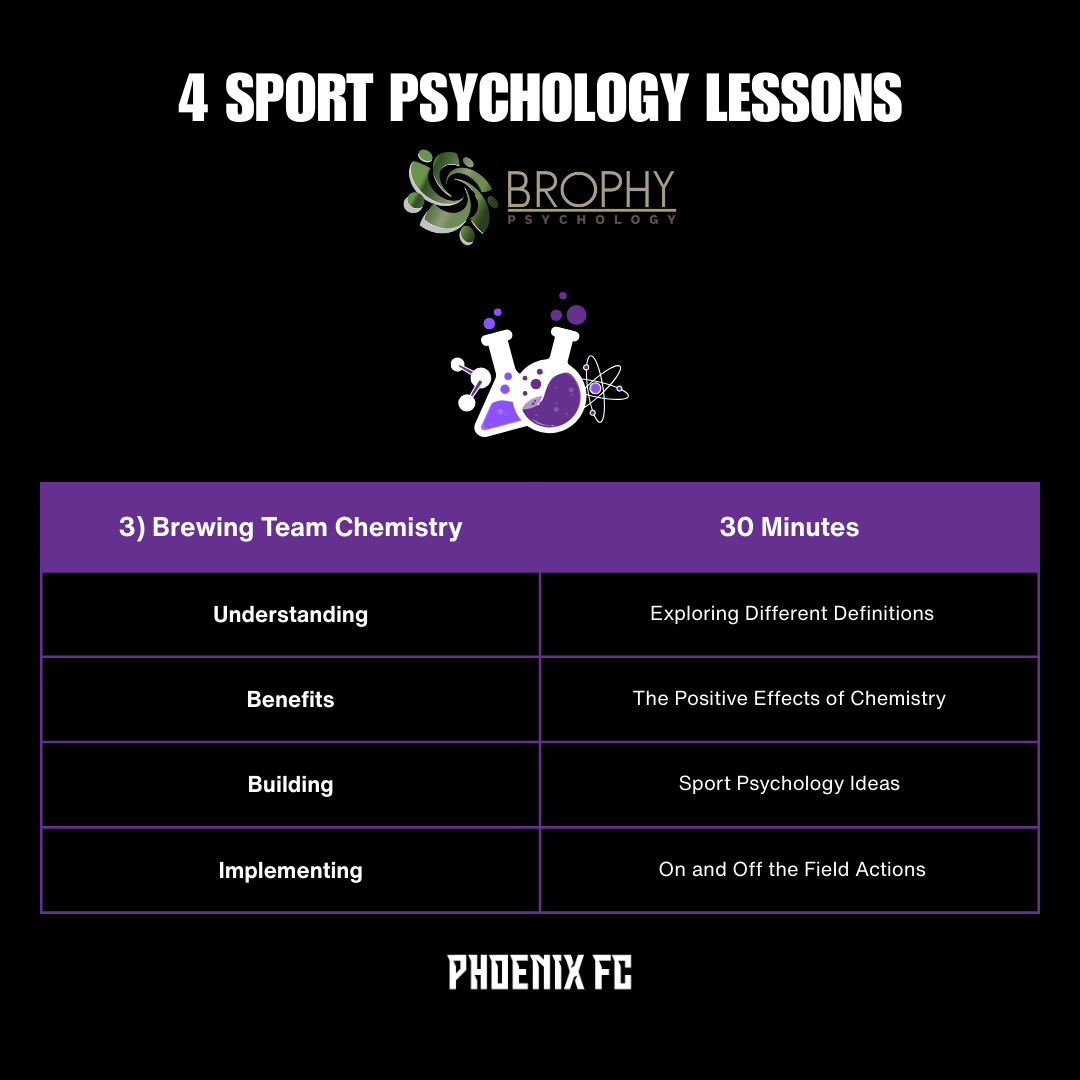 4 SPORT PSYCHOLOGY LESSONS

BROPHY
PSYCHOLOGY

| 3) Brewing Team Chemistry | 30 Minutes |
|---|---|
| Understanding | Exploring Different Definitions |
| Benefits | The Positive Effects of Chemistry |
| Building | Sport Psychology Ideas |
| Implementing | On and Off the Field Actions |

PHOENIX FC